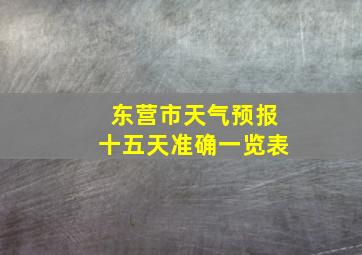 东营市天气预报
十五天准确一览表